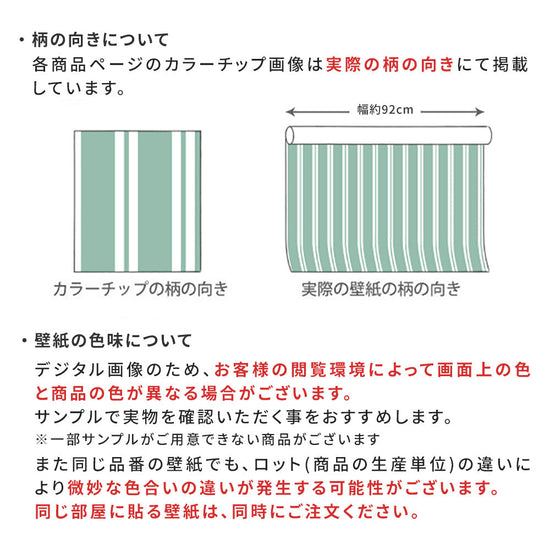 ・柄の向きについて
各商品ページのカラーチップ画像は実際の柄の向きにて掲載しています。

幅約92cm

カラーチップの柄の向き

実際の壁紙の柄の向き

・壁紙の色味について
デジタル画像のため、お客様の閲覧環境によって画面上の色と商品の色が異なる場合がございます。
サンプルで実物を確認いただく事をおすすめします。
※一部サンプルがご用意できない商品がございます
また同じ品番の壁紙でも、ロット(商品の生産単位)の違いにより微妙な色合いの違いが発生する可能性がございます。
同じ部屋に貼る壁紙は、同時にご注文ください。